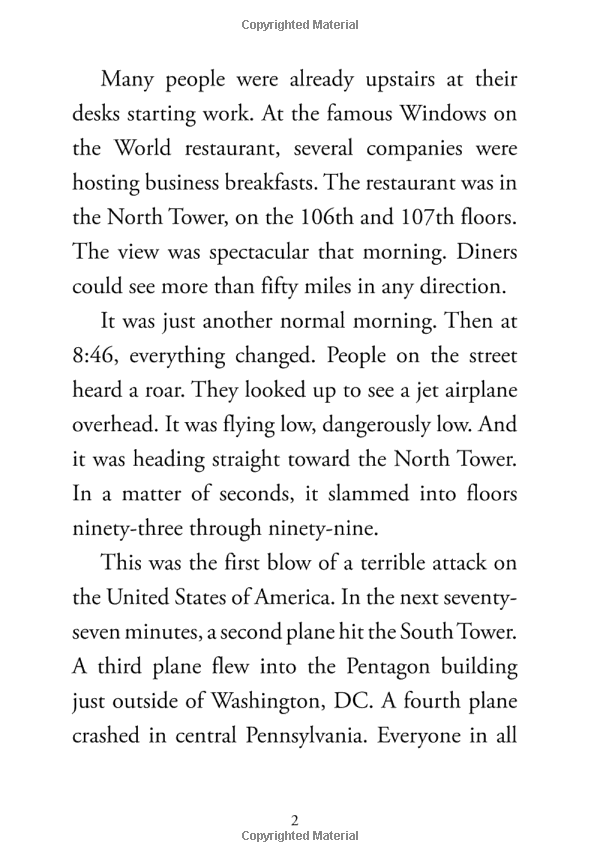 Copyrighted Material

Many people were already upstairs at their desks starting work. At the famous Windows on the World restaurant, several companies were hosting business breakfasts. The restaurant was in the North Tower, on the 106th and 107th floors. The view was spectacular that morning. Diners could see more than fifty miles in any direction.

It was just another normal morning. Then at 8:46, everything changed. People on the street heard a roar. They looked up to see a jet airplane overhead. It was flying low, dangerously low. And it was heading straight toward the North Tower. In a matter of seconds, it slammed into floors ninety-three through ninety-nine.

This was the first blow of a terrible attack on the United States of America. In the next seventy-seven minutes, a second plane hit the South Tower. A third plane flew into the Pentagon building just outside of Washington, DC. A fourth plane crashed in central Pennsylvania. Everyone in all

2
Copyrighted Material